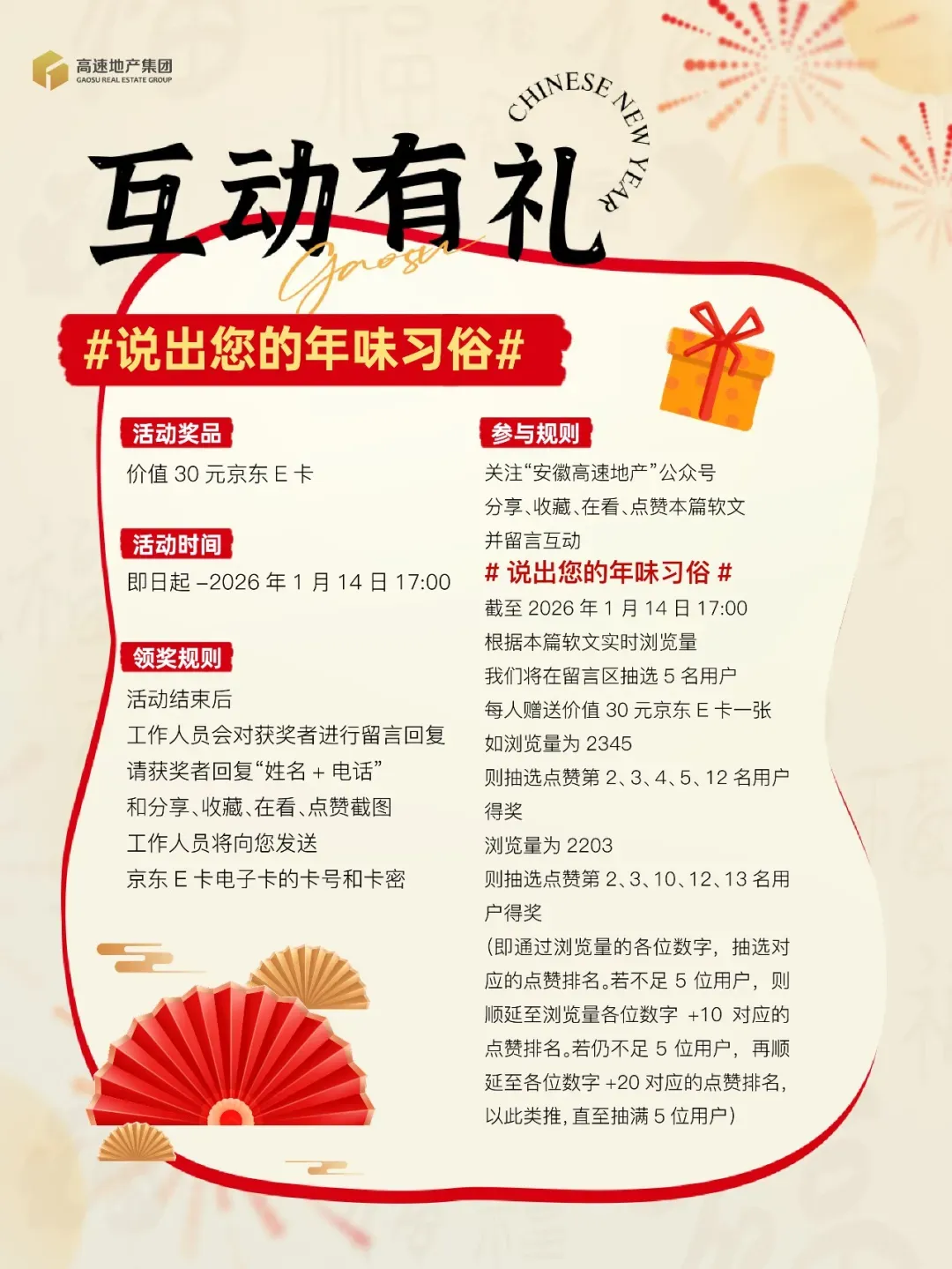 高速地产集团
GAOSU REAL ESTATE GROUP

CHINESE NEW YEAR

互动有礼

Gaosu

#说出您的年味习俗#

活动奖品

价值 30 元京东 E 卡

活动时间

即日起 –2026 年 1 月 14 日 17:00

领奖规则

活动结束后
工作人员会对获奖者进行留言回复
请获奖者回复“姓名 + 电话”
和分享、收藏、在看、点赞截图
工作人员将向您发送
京东 E 卡电子卡的卡号和卡密

参与规则

关注“安徽高速地产”公众号
分享、收藏、在看、点赞本篇软文
并留言互动
# 说出您的年味习俗 #
截至 2026 年 1 月 14 日 17:00
根据本篇软文实时浏览量
我们将在留言区抽选 5 名用户
每人赠送价值 30 元京东 E 卡一张
如浏览量为 2345
则抽选点赞第 2、3、4、5、12 名用户得奖
浏览量为 2203
则抽选点赞第 2、3、10、12、13 名用户得奖
(即通过浏览量的各位数字，抽选对应的点赞排名。若不足 5 位用户，则顺延至浏览量各位数字 +10 对应的点赞排名。若仍不足 5 位用户，再顺延至各位数字 +20 对应的点赞排名，以此类推，直至抽满 5 位用户)